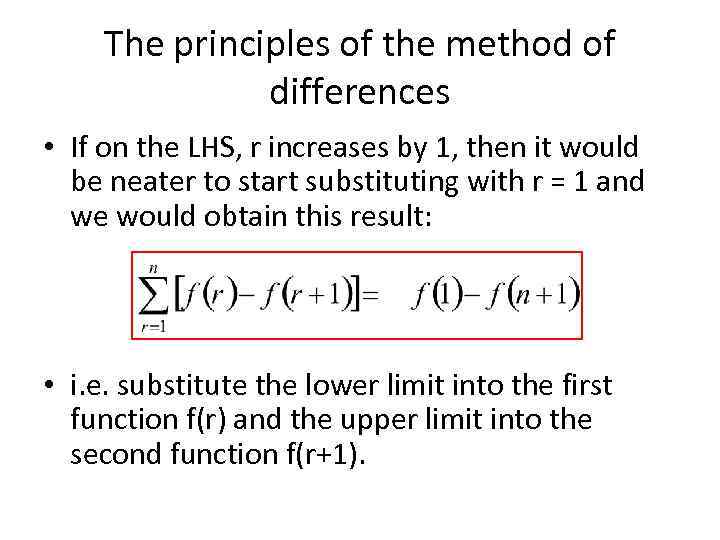 The principles of the method of differences

• If on the LHS, r increases by 1, then it would be neater to start substituting with r = 1 and we would obtain this result:

$\sum_{r=1}^{n}[f(r)-f(r+1)]= f(1)-f(n+1)$

• i.e. substitute the lower limit into the first function f(r) and the upper limit into the second function f(r+1).